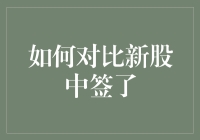 如何对比新股中签了